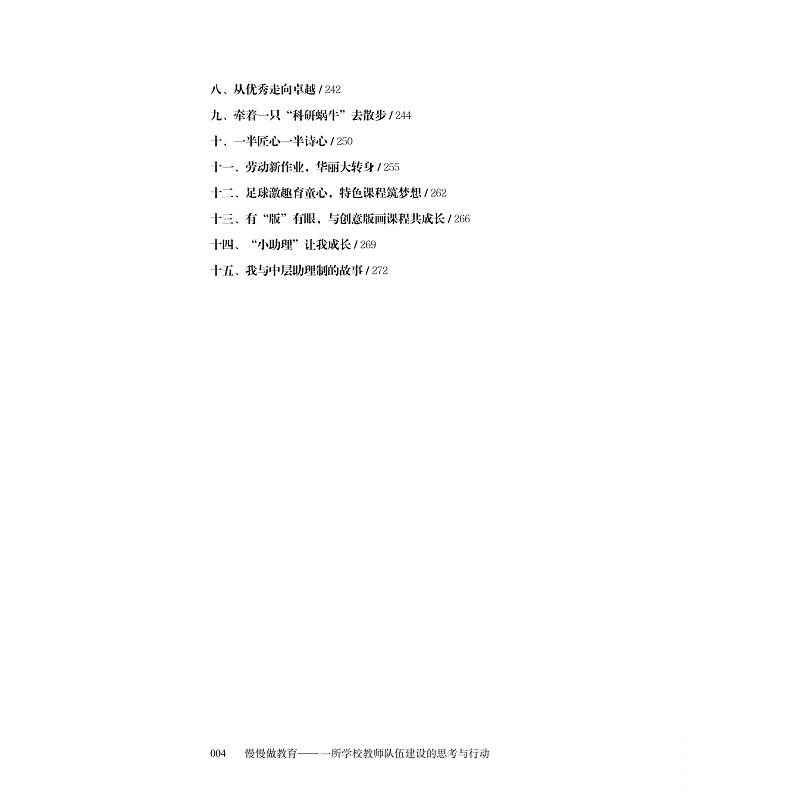 八、从优秀走向卓越 / 242

九、牵着一只“科研蜗牛”去散步 / 244

十、一半匠心一半诗心 / 250

十一、劳动新作业，华丽大转身 / 255

十二、足球激趣育童心，特色课程筑梦想 / 262

十三、有“版”有眼，与创意版画课程共成长 / 266

十四、“小助理”让我成长 / 269

十五、我与中层助理制的故事 / 272

004　慢慢做教育——一所学校教师队伍建设的思考与行动